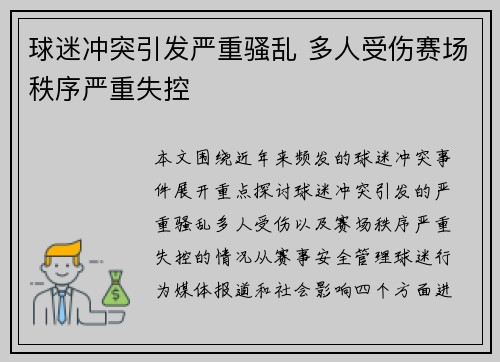 球迷冲突引发严重骚乱 多人受伤赛场秩序严重失控

本文围绕近年来频发的球迷冲突事件展开重点探讨球迷冲突引发的严重骚乱多人受伤以及赛场秩序严重失控的情况从赛事安全管理球迷行为媒体报道和社会影响四个方面进

$